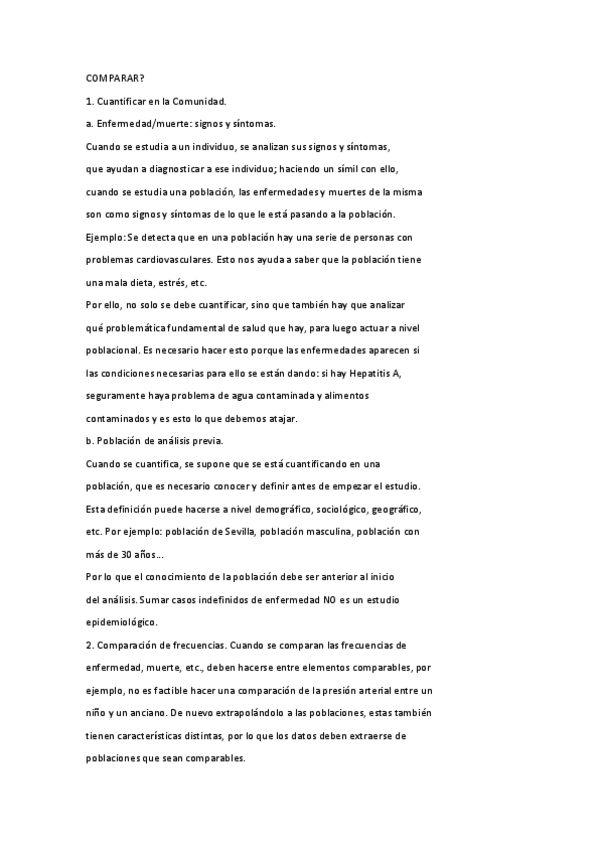 COMPARAR?

1. Cuantificar en la Comunidad.

a. Enfermedad/muerte: signos y síntomas.

Cuando se estudia a un individuo, se analizan sus signos y síntomas, que ayudan a diagnosticar a ese individuo; haciendo un símil con ello, cuando se estudia una población, las enfermedades y muertes de la misma son como signos y síntomas de lo que le está pasando a la población.

Ejemplo: Se detecta que en una población hay una serie de personas con problemas cardiovasculares. Esto nos ayuda a saber que la población tiene una mala dieta, estrés, etc.

Por ello, no solo se debe cuantificar, sino que también hay que analizar qué problemática fundamental de salud que hay, para luego actuar a nivel poblacional. Es necesario hacer esto porque las enfermedades aparecen si las condiciones necesarias para ello se están dando: si hay Hepatitis A, seguramente haya problema de agua contaminada y alimentos contaminados y es esto lo que debemos atajar.

b. Población de análisis previa.

Cuando se cuantifica, se supone que se está cuantificando en una población, que es necesario conocer y definir antes de empezar el estudio. Esta definición puede hacerse a nivel demográfico, sociológico, geográfico, etc. Por ejemplo: población de Sevilla, población masculina, población con más de 30 años...

Por lo que el conocimiento de la población debe ser anterior al inicio del análisis. Sumar casos indefinidos de enfermedad NO es un estudio epidemiológico.

2. Comparación de frecuencias. Cuando se comparan las frecuencias de enfermedad, muerte, etc., deben hacerse entre elementos comparables, por ejemplo, no es factible hacer una comparación de la presión arterial entre un niño y un anciano. De nuevo extrapolándolo a las poblaciones, estas también tienen características distintas, por lo que los datos deben extraerse de poblaciones que sean comparables.